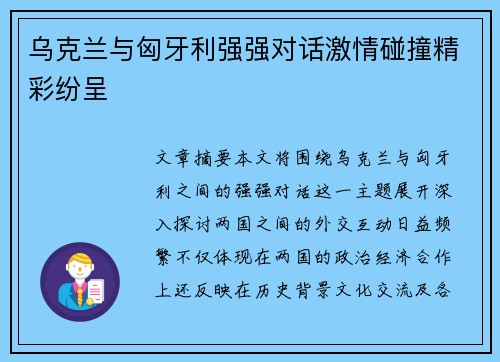 乌克兰与匈牙利强强对话激情碰撞精彩纷呈

文章摘要本文将围绕乌克兰与匈牙利之间的强强对话这一主题展开深入探讨两国之间的外交互动日益频繁不仅体现在两国的政治经济合作上还反映在历史背景文化交流及各